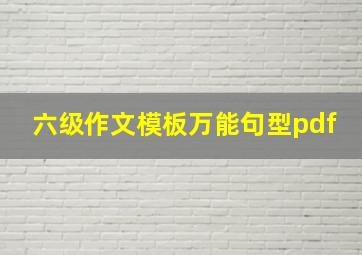 六级作文模板万能句型pdf